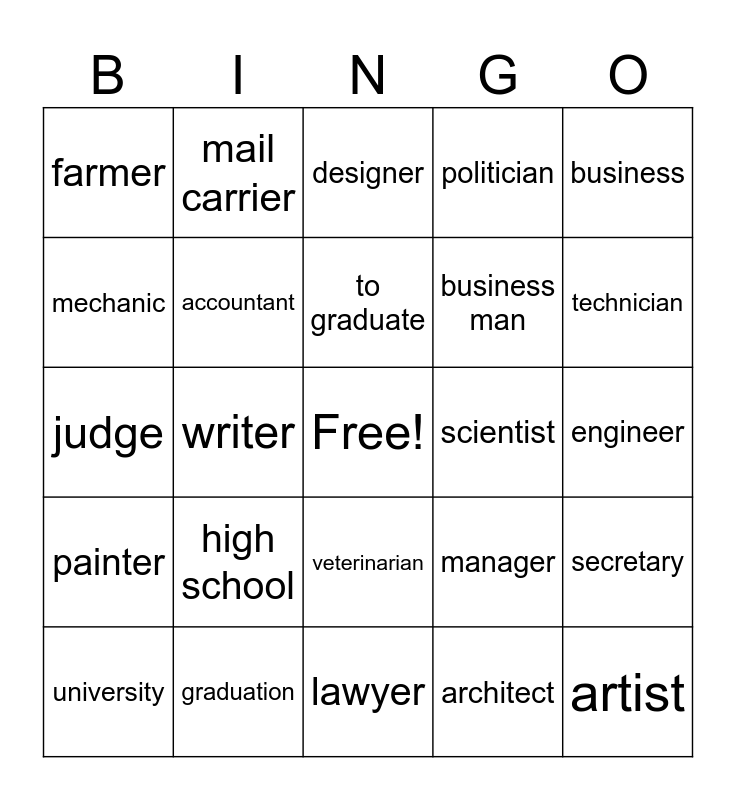 | B | I | N | G | O |
|---|---|---|---|---|
| farmer | mail carrier | designer | politician | business |
| mechanic | accountant | to graduate | business man | technician |
| judge | writer | Free! | scientist | engineer |
| painter | high school | veterinarian | manager | secretary |
| university | graduation | lawyer | architect | artist |